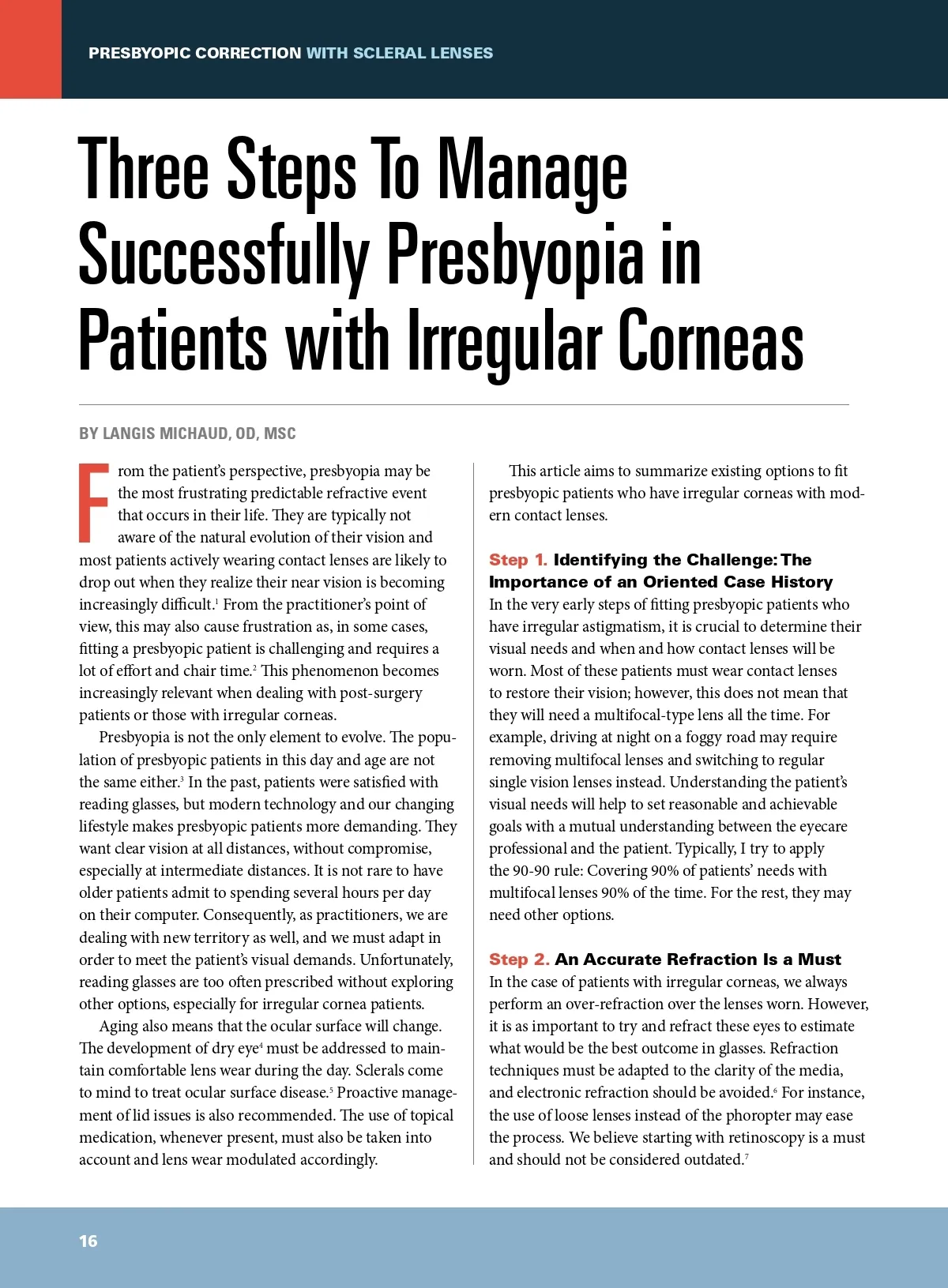 PRESBYOPIC CORRECTION WITH SCLERAL LENSES

Three Steps To Manage Successfully Presbyopia in Patients with Irregular Corneas

BY LANGIS MICHAUD, OD, MSC

From the patient's perspective, presbyopia may be the most frustrating predictable refractive event that occurs in their life. They are typically not aware of the natural evolution of their vision and most patients actively wearing contact lenses are likely to drop out when they realize their near vision is becoming increasingly difficult.$^1$ From the practitioner's point of view, this may also cause frustration as, in some cases, fitting a presbyopic patient is challenging and requires a lot of effort and chair time.$^2$ This phenomenon becomes increasingly relevant when dealing with post-surgery patients or those with irregular corneas.

Presbyopia is not the only element to evolve. The population of presbyopic patients in this day and age are not the same either.$^3$ In the past, patients were satisfied with reading glasses, but modern technology and our changing lifestyle makes presbyopic patients more demanding. They want clear vision at all distances, without compromise, especially at intermediate distances. It is not rare to have older patients admit to spending several hours per day on their computer. Consequently, as practitioners, we are dealing with new territory as well, and we must adapt in order to meet the patient's visual demands. Unfortunately, reading glasses are too often prescribed without exploring other options, especially for irregular cornea patients.

Aging also means that the ocular surface will change. The development of dry eye$^4$ must be addressed to maintain comfortable lens wear during the day. Sclerals come to mind to treat ocular surface disease.$^5$ Proactive management of lid issues is also recommended. The use of topical medication, whenever present, must also be taken into account and lens wear modulated accordingly.

This article aims to summarize existing options to fit presbyopic patients who have irregular corneas with modern contact lenses.

Step 1. Identifying the Challenge: The Importance of an Oriented Case History
In the very early steps of fitting presbyopic patients who have irregular astigmatism, it is crucial to determine their visual needs and when and how contact lenses will be worn. Most of these patients must wear contact lenses to restore their vision; however, this does not mean that they will need a multifocal-type lens all the time. For example, driving at night on a foggy road may require removing multifocal lenses and switching to regular single vision lenses instead. Understanding the patient's visual needs will help to set reasonable and achievable goals with a mutual understanding between the eyecare professional and the patient. Typically, I try to apply the 90-90 rule: Covering 90% of patients' needs with multifocal lenses 90% of the time. For the rest, they may need other options.

Step 2. An Accurate Refraction Is a Must
In the case of patients with irregular corneas, we always perform an over-refraction over the lenses worn. However, it is as important to try and refract these eyes to estimate what would be the best outcome in glasses. Refraction techniques must be adapted to the clarity of the media, and electronic refraction should be avoided.$^6$ For instance, the use of loose lenses instead of the phoropter may ease the process. We believe starting with retinoscopy is a must and should not be considered outdated.$^7$

16